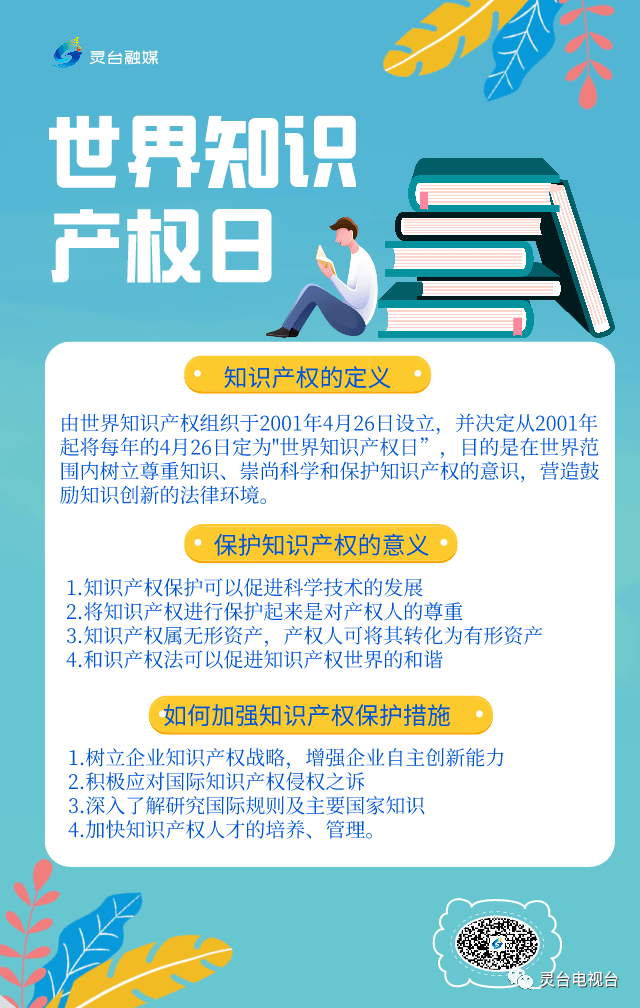 灵台融媒

世界知识产权日

知识产权的定义

由世界知识产权组织于2001年4月26日设立，并决定从2001年起将每年的4月26日定为"世界知识产权日”，目的是在世界范围内树立尊重知识、崇尚科学和保护知识产权的意识，营造鼓励知识创新的法律环境。

保护知识产权的意义

1.知识产权保护可以促进科学技术的发展
2.将知识产权进行保护起来是对产权人的尊重
3.知识产权属无形资产，产权人可将其转化为有形资产
4.和识产权法可以促进知识产权世界的和谐

如何加强知识产权保护措施

1.树立企业知识产权战略，增强企业自主创新能力
2.积极应对国际知识产权侵权之诉
3.深入了解研究国际规则及主要国家知识
4.加快知识产权人才的培养、管理。

灵台电视台